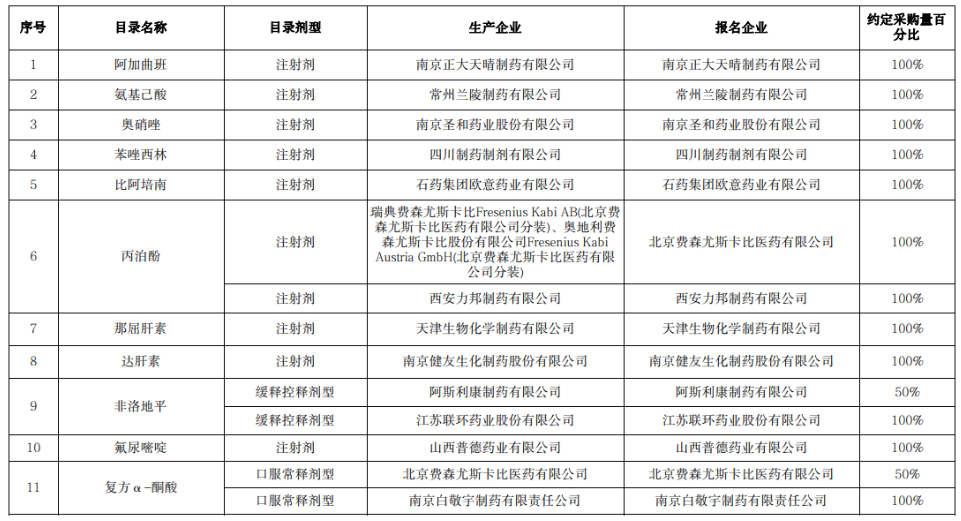 | 序号 | 目录名称 | 目录剂型 | 生产企业 | 报名企业 | 约定采购量百分比 |
|---|---|---|---|---|---|
| 1 | 阿加曲班 | 注射剂 | 南京正大天晴制药有限公司 | 南京正大天晴制药有限公司 | 100% |
| 2 | 氨基己酸 | 注射剂 | 常州兰陵制药有限公司 | 常州兰陵制药有限公司 | 100% |
| 3 | 奥硝唑 | 注射剂 | 南京圣和药业股份有限公司 | 南京圣和药业股份有限公司 | 100% |
| 4 | 苯唑西林 | 注射剂 | 四川制药制剂有限公司 | 四川制药制剂有限公司 | 100% |
| 5 | 比阿培南 | 注射剂 | 石药集团欧意药业有限公司 | 石药集团欧意药业有限公司 | 100% |
| 6 | 丙泊酚 | 注射剂 | 瑞典费森尤斯卡比Fresenius Kabi AB(北京费森尤斯卡比医药有限公司分装)、奥地利费森尤斯卡比股份有限公司Fresenius Kabi Austria GmbH(北京费森尤斯卡比医药有限公司分装) | 北京费森尤斯卡比医药有限公司 | 100% |
| | | 注射剂 | 西安力邦制药有限公司 | 西安力邦制药有限公司 | 100% |
| 7 | 那屈肝素 | 注射剂 | 天津生物化学制药有限公司 | 天津生物化学制药有限公司 | 100% |
| 8 | 达肝素 | 注射剂 | 南京健友生化制药股份有限公司 | 南京健友生化制药股份有限公司 | 100% |
| 9 | 非洛地平 | 缓释控释剂型 | 阿斯利康制药有限公司 | 阿斯利康制药有限公司 | 50% |
| | | 缓释控释剂型 | 江苏联环药业股份有限公司 | 江苏联环药业股份有限公司 | 100% |
| 10 | 氟尿嘧啶 | 注射剂 | 山西普德药业有限公司 | 山西普德药业有限公司 | 100% |
| 11 | 复方α-酮酸 | 口服常释剂型 | 北京费森尤斯卡比医药有限公司 | 北京费森尤斯卡比医药有限公司 | 50% |
| | | 口服常释剂型 | 南京白敬宇制药有限责任公司 | 南京白敬宇制药有限责任公司 | 100% |